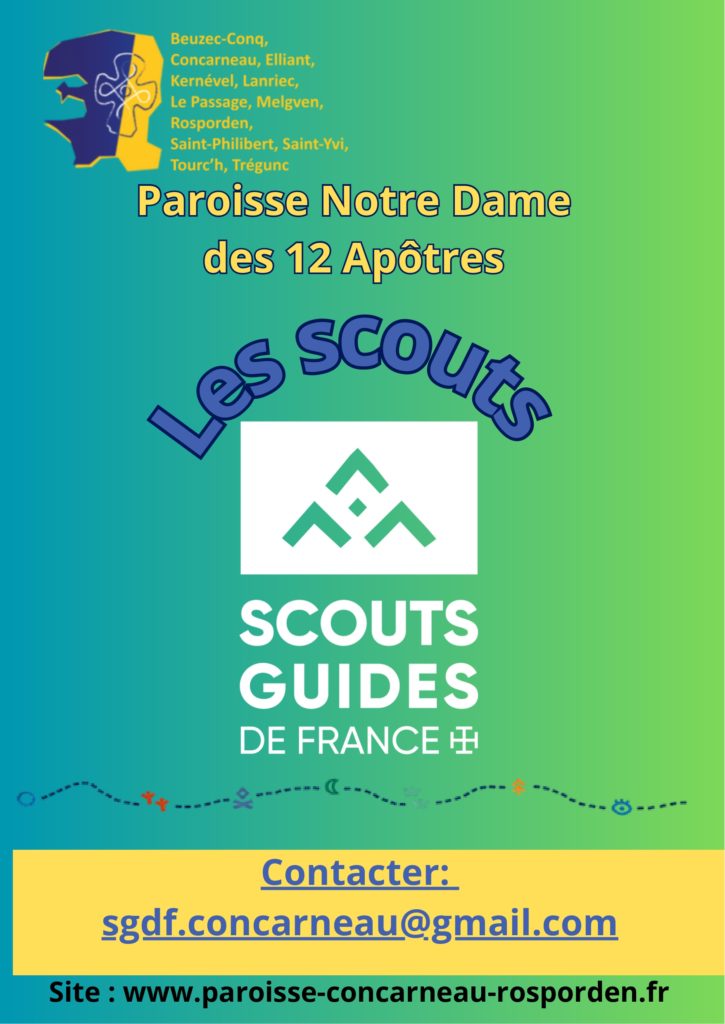 Beuzec-Conq, Concarneau, Elliant, Kernével, Lanriec, Le Passage, Melgven, Rosporden, Saint-Philibert, Saint-Yvi, Tourc'h, Trégunc

Paroisse Notre Dame des 12 Apôtres

Les scouts

SCOUTS GUIDES DE FRANCE

Contacter:
sgdf.concarneau@gmail.com

Site : www.paroisse-concarneau-rosporden.fr